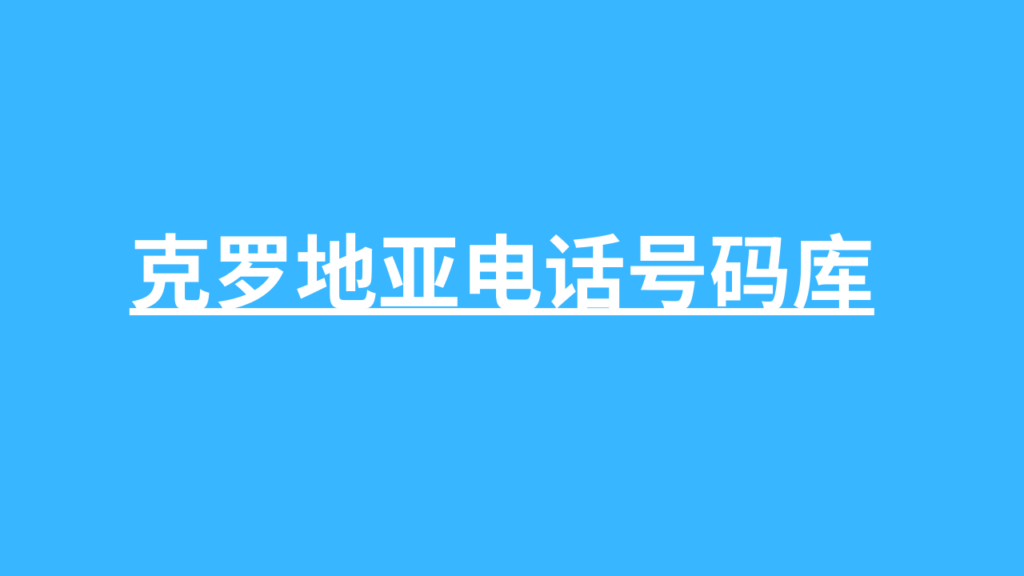 克罗地亚电话号码库